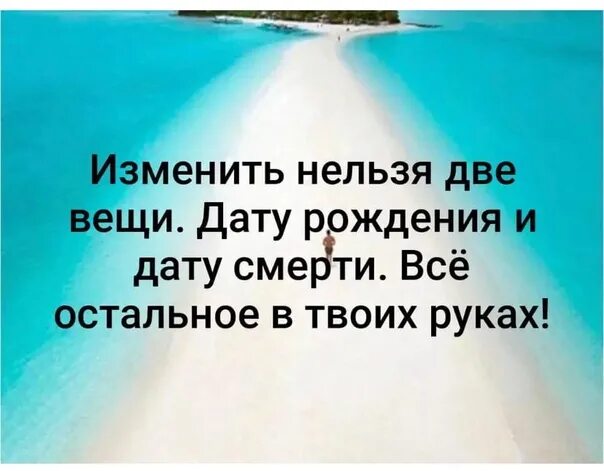 Изменить нельзя две вещи. Дату рождения и дату смерти. Всё остальное в твоих руках!